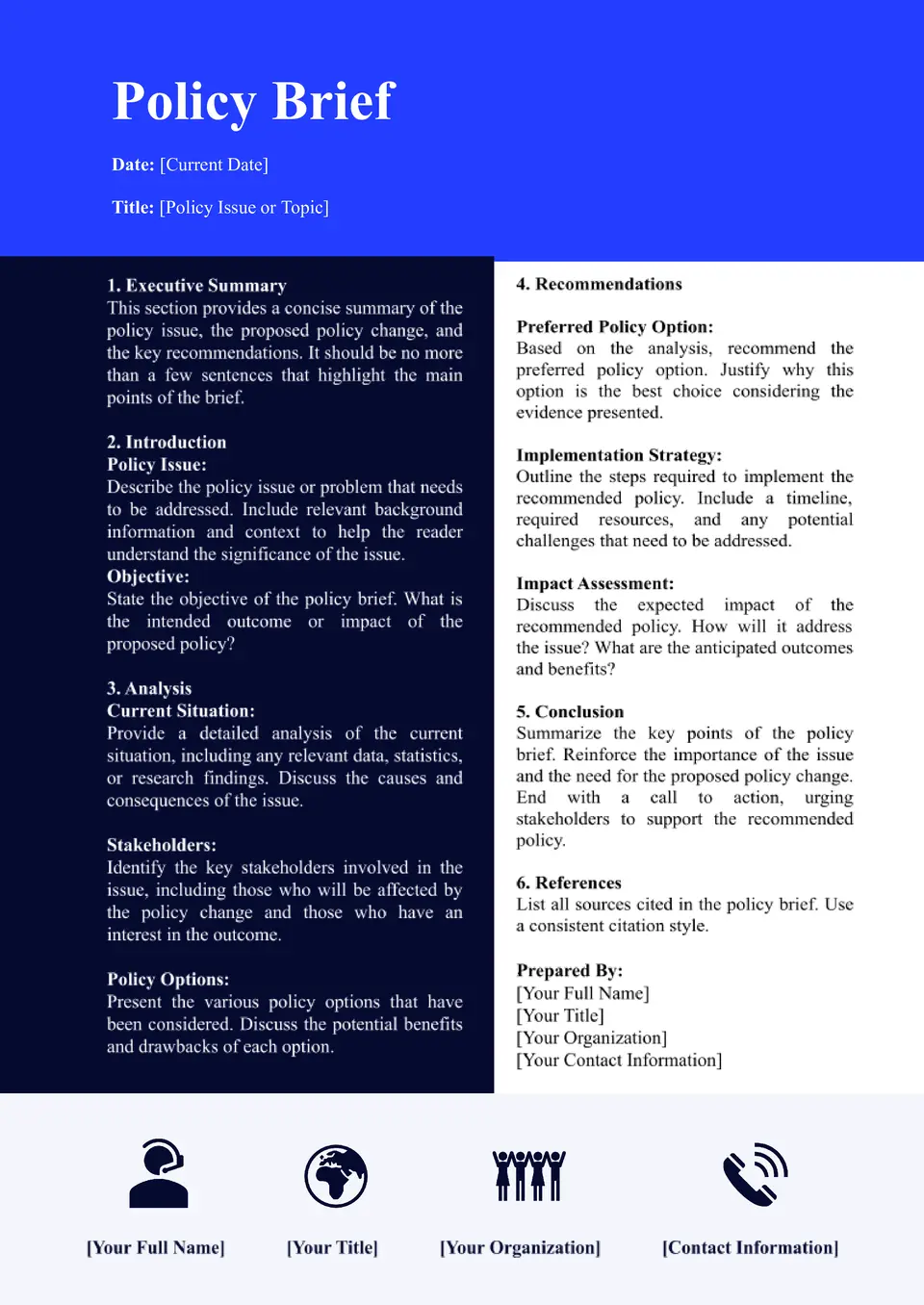 Policy Brief

Date: [Current Date]

Title: [Policy Issue or Topic]

1. Executive Summary
This section provides a concise summary of the policy issue, the proposed policy change, and the key recommendations. It should be no more than a few sentences that highlight the main points of the brief.

2. Introduction
Policy Issue:
Describe the policy issue or problem that needs to be addressed. Include relevant background information and context to help the reader understand the significance of the issue.
Objective:
State the objective of the policy brief. What is the intended outcome or impact of the proposed policy?

3. Analysis
Current Situation:
Provide a detailed analysis of the current situation, including any relevant data, statistics, or research findings. Discuss the causes and consequences of the issue.

Stakeholders:
Identify the key stakeholders involved in the issue, including those who will be affected by the policy change and those who have an interest in the outcome.

Policy Options:
Present the various policy options that have been considered. Discuss the potential benefits and drawbacks of each option.

4. Recommendations

Preferred Policy Option:
Based on the analysis, recommend the preferred policy option. Justify why this option is the best choice considering the evidence presented.

Implementation Strategy:
Outline the steps required to implement the recommended policy. Include a timeline, required resources, and any potential challenges that need to be addressed.

Impact Assessment:
Discuss the expected impact of the recommended policy. How will it address the issue? What are the anticipated outcomes and benefits?

5. Conclusion
Summarize the key points of the policy brief. Reinforce the importance of the issue and the need for the proposed policy change. End with a call to action, urging stakeholders to support the recommended policy.

6. References
List all sources cited in the policy brief. Use a consistent citation style.

Prepared By:
[Your Full Name]
[Your Title]
[Your Organization]
[Your Contact Information]

[Your Full Name]
[Your Title]
[Your Organization]
[Contact Information]